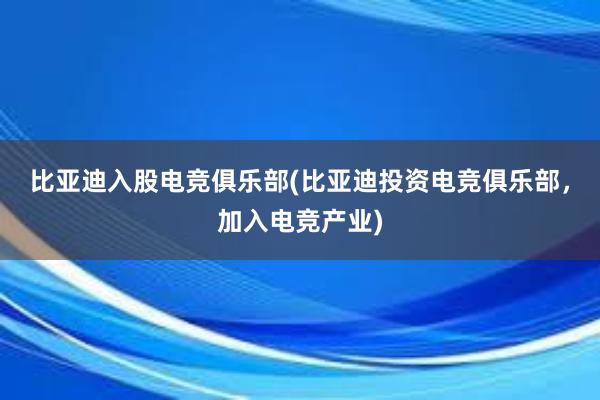 比亚迪入股电竞俱乐部(比亚迪投资电竞俱乐部，加入电竞产业)